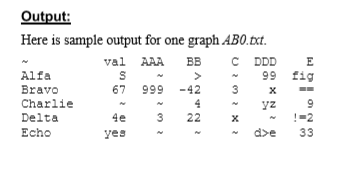 Output:

Here is sample output for one graph AB0.txt.

| ~ | val | AAA | BB | C | DDD | E |
|---|---|---|---|---|---|---|
| Alfa | S | ~ | > | ~ | 99 | fig |
| Bravo | 67 | 999 | -42 | 3 | x | == |
| Charlie | ~ | ~ | 4 | ~ | yz | 9 |
| Delta | 4e | 3 | 22 | x | ~ | !=2 |
| Echo | yes | ~ | ~ | ~ | d>e | 33 |